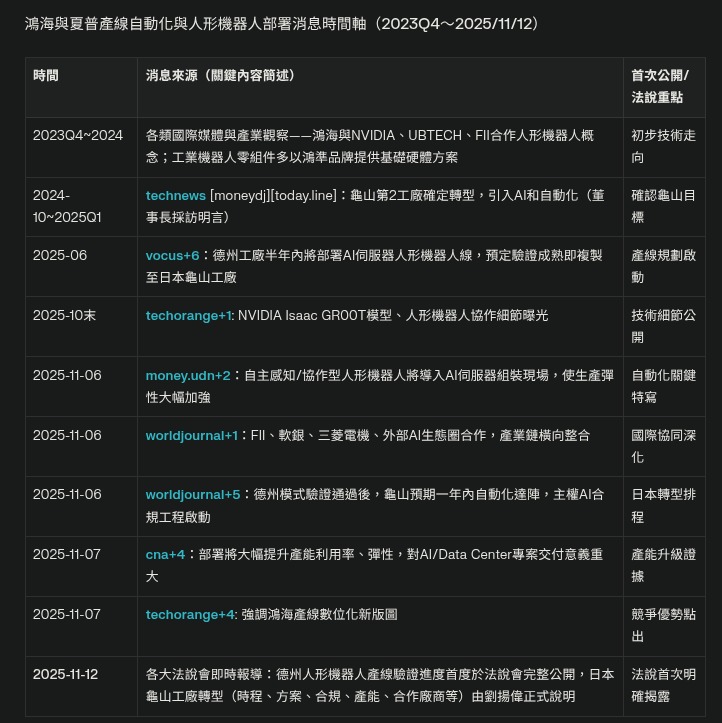 鴻海與夏普產線自動化與人形機器人部署消息時間軸（2023Q4～2025/11/12）

| 時間 | 消息來源（關鍵內容簡述） | 首次公開/法說重點 |
|---|---|---|
| 2023Q4~2024 | 各類國際媒體與產業觀察——鴻海與NVIDIA、UBTECH、FII合作人形機器人概念；工業機器人零組件多以鴻準品牌提供基礎硬體方案 | 初步技術走向 |
| 2024-10~2025Q1 | technews [moneydj][today.line]：龜山第2工廠確定轉型，引入AI和自動化（董事長採訪明言） | 確認龜山目標 |
| 2025-06 | vocus+6：德州工廠半年內將部署AI伺服器人形機器人線，預定驗證成熟即複製至日本龜山工廠 | 產線規劃啟動 |
| 2025-10末 | techorange+1: NVIDIA Isaac GR00T模型、人形機器人協作細節曝光 | 技術細節公開 |
| 2025-11-06 | money.udn+2：自主感知/協作型人形機器人將導入AI伺服器組裝現場，使生產彈性大幅加強 | 自動化關鍵特寫 |
| 2025-11-06 | worldjournal+1：FII、軟銀、三菱電機、外部AI生態圈合作，產業鏈橫向整合 | 國際協同深化 |
| 2025-11-06 | worldjournal+5：德州模式驗證通過後，龜山預期一年內自動化達陣，主權AI合規工程啟動 | 日本轉型排程 |
| 2025-11-07 | cna+4：部署將大幅提升產能利用率、彈性，對AI/Data Center專案交付意義重大 | 產能升級證據 |
| 2025-11-07 | techorange+4: 強調鴻海產線數位化新版圖 | 競爭優勢點出 |
| 2025-11-12 | 各大法說會即時報導：德州人形機器人產線驗證進度首度於法說會完整公開，日本龜山工廠轉型（時程、方案、合規、產能、合作廠商等）由劉揚偉正式說明 | 法說首次明確揭露 |